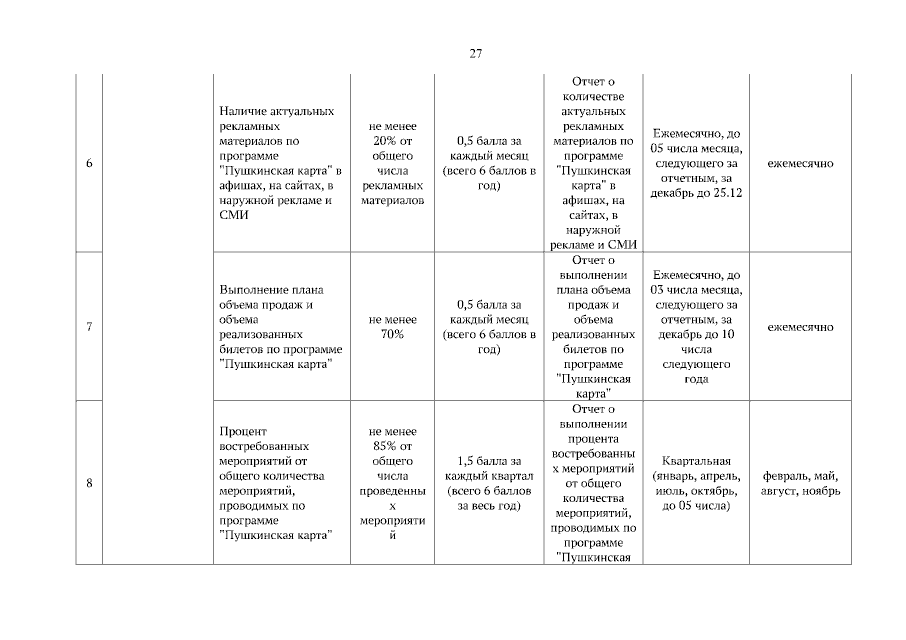 27

| 6 | | Наличие актуальных рекламных материалов по программе "Пушкинская карта" в афишах, на сайтах, в наружной рекламе и СМИ | не менее 20% от общего числа рекламных материалов | 0,5 балла за каждый месяц (всего 6 баллов в год) | Отчет о количестве актуальных рекламных материалов по программе "Пушкинская карта" в афишах, на сайтах, в наружной рекламе и СМИ | Ежемесячно, до 05 числа месяца, следующего за отчетным, за декабрь до 25.12 | ежемесячно |
|---|---|---|---|---|---|---|---|
| 7 | | Выполнение плана объема продаж и объема реализованных билетов по программе "Пушкинская карта" | не менее 70% | 0,5 балла за каждый месяц (всего 6 баллов в год) | Отчет о выполнении плана объема продаж и объема реализованных билетов по программе "Пушкинская карта" | Ежемесячно, до 03 числа месяца, следующего за отчетным, за декабрь до 10 числа следующего года | ежемесячно |
| 8 | | Процент востребованных мероприятий от общего количества мероприятий, проводимых по программе "Пушкинская карта" | не менее 85% от общего числа проведенных мероприятий | 1,5 балла за каждый квартал (всего 6 баллов за весь год) | Отчет о выполнении процента востребованных мероприятий от общего количества мероприятий, проводимых по программе "Пушкинская | Квартальная (январь, апрель, июль, октябрь, до 05 числа) | февраль, май, август, ноябрь |